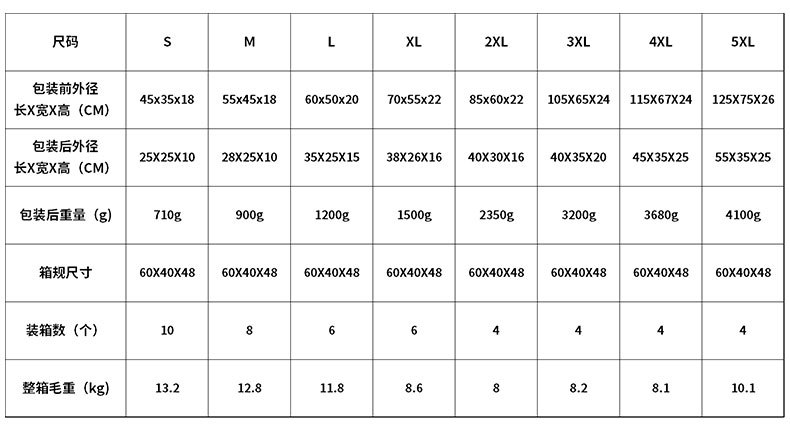 | 尺码 | S | M | L | XL | 2XL | 3XL | 4XL | 5XL |
|---|---|---|---|---|---|---|---|---|
| 包装前外径 长X宽X高（CM） | 45x35x18 | 55x45x18 | 60x50x20 | 70x55x22 | 85x60x22 | 105X65X24 | 115X67X24 | 125X75X26 |
| 包装后外径 长X宽X高（CM） | 25X25X10 | 28X25X10 | 35X25X15 | 38X26X16 | 40X30X16 | 40X35X20 | 45X35X25 | 55X35X25 |
| 包装后重量（g） | 710g | 900g | 1200g | 1500g | 2350g | 3200g | 3680g | 4100g |
| 箱规尺寸 | 60X40X48 | 60X40X48 | 60X40X48 | 60X40X48 | 60X40X48 | 60X40X48 | 60X40X48 | 60X40X48 |
| 装箱数（个） | 10 | 8 | 6 | 6 | 4 | 4 | 4 | 4 |
| 整箱毛重（kg） | 13.2 | 12.8 | 11.8 | 8.6 | 8 | 8.2 | 8.1 | 10.1 |